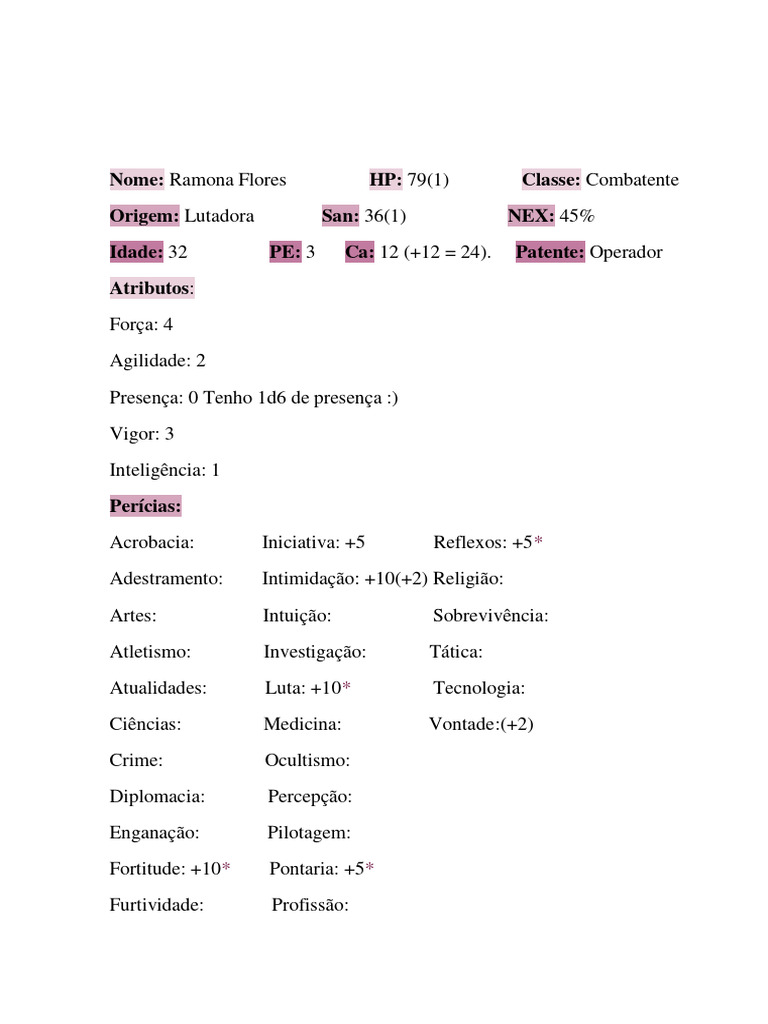 Nome: Ramona Flores HP: 79(1) Classe: Combatente

Origem: Lutadora San: 36(1) NEX: 45%

Idade: 32 PE: 3 Ca: 12 (+12 = 24). Patente: Operador

Atributos:

Força: 4

Agilidade: 2

Presença: 0 Tenho 1d6 de presença :)

Vigor: 3

Inteligência: 1

Perícias:

Acrobacia:

Adestramento:

Artes:

Atletismo:

Atualidades:

Ciências:

Crime:

Diplomacia:

Enganação:

Fortitude: +10*

Furtividade:

Iniciativa: +5

Intimidação: +10(+2)

Intuição:

Investigação:

Luta: +10*

Medicina:

Ocultismo:

Percepção:

Pilotagem:

Pontaria: +5*

Profissão:

Reflexos: +5*

Religião:

Sobrevivência:

Tática:

Tecnologia:

Vontade:(+2)